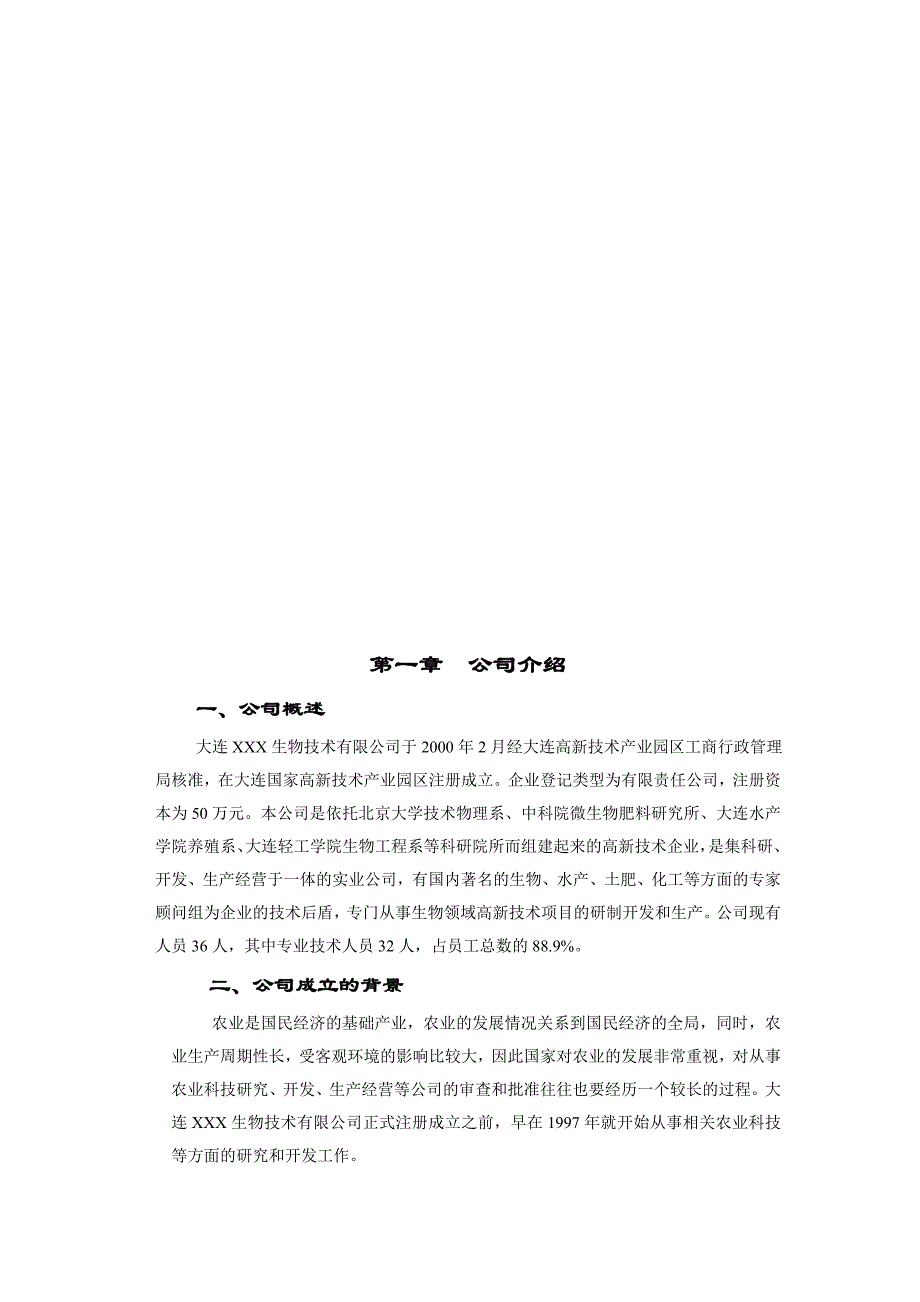 第一章　公司介绍

一、公司概述

大连 XXX 生物技术有限公司于 2000 年 2 月经大连高新技术产业园区工商行政管理局核准，在大连国家高新技术产业园区注册成立。企业登记类型为有限责任公司，注册资本为 50 万元。本公司是依托北京大学技术物理系、中科院微生物肥料研究所、大连水产学院养殖系、大连轻工学院生物工程系等科研院所而组建起来的高新技术企业，是集科研、开发、生产经营于一体的实业公司，有国内著名的生物、水产、土肥、化工等方面的专家顾问组为企业的技术后盾，专门从事生物领域高新技术项目的研制开发和生产。公司现有人员 36 人，其中专业技术人员 32 人，占员工总数的 88.9%。

二、公司成立的背景

农业是国民经济的基础产业，农业的发展情况关系到国民经济的全局，同时，农业生产周期性长，受客观环境的影响比较大，因此国家对农业的发展非常重视，对从事农业科技研究、开发、生产经营等公司的审查和批准往往也要经历一个较长的过程。大连 XXX 生物技术有限公司正式注册成立之前，早在 1997 年就开始从事相关农业科技等方面的研究和开发工作。